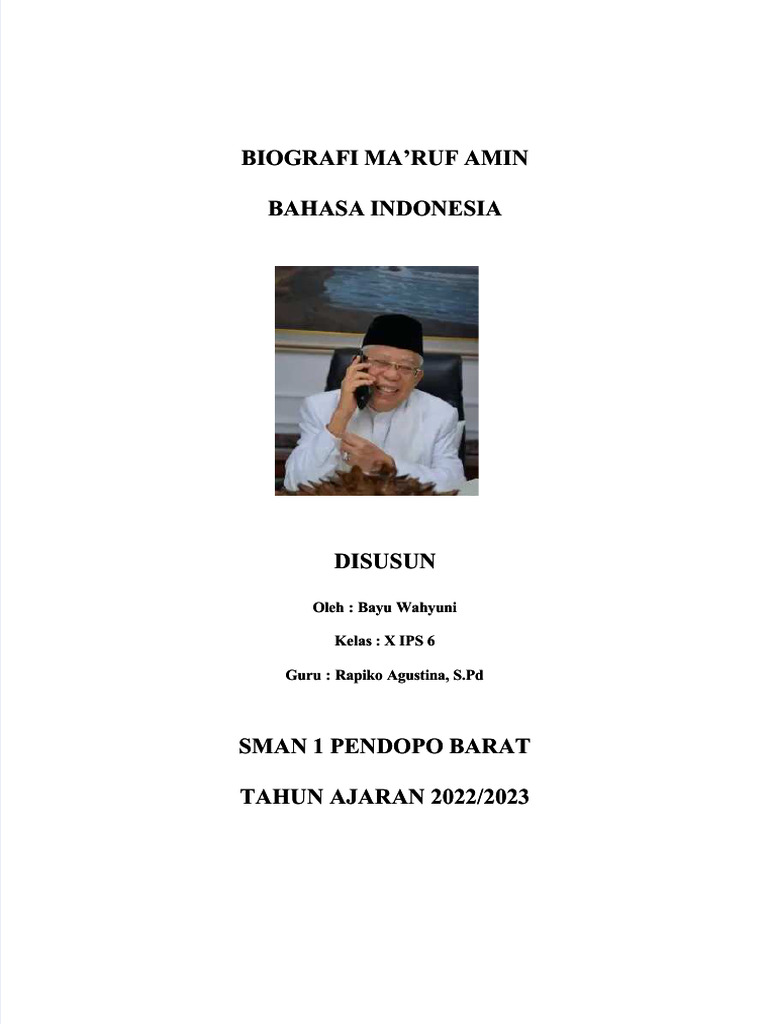 BIOGRAFI MA'RUF AMIN

BAHASA INDONESIA

DISUSUN

Oleh : Bayu Wahyuni

Kelas : X IPS 6

Guru : Rapiko Agustina, S.Pd

SMAN 1 PENDOPO BARAT

TAHUN AJARAN 2022/2023